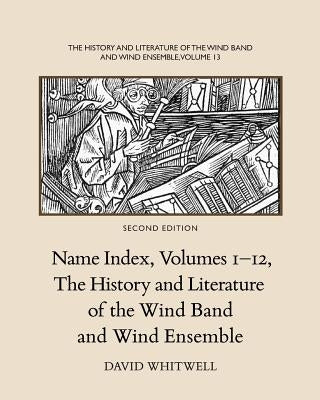 THE HISTORY AND LITERATURE OF THE WIND BAND AND WIND ENSEMBLE, VOLUME 13

SECOND EDITION

Name Index, Volumes 1–12, The History and Literature of the Wind Band and Wind Ensemble

DAVID WHITWELL